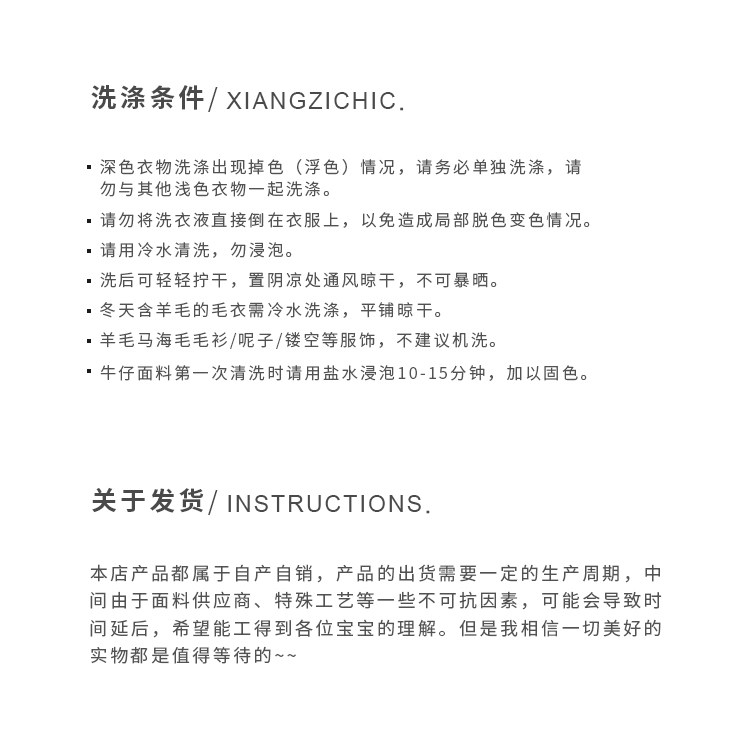 洗涤条件/ XIANGZICHIC.

▪ 深色衣物洗涤出现掉色（浮色）情况，请务必单独洗涤，请勿与其他浅色衣物一起洗涤。
▪ 请勿将洗衣液直接倒在衣服上，以免造成局部脱色变色情况。
▪ 请用冷水清洗，勿浸泡。
▪ 洗后可轻轻拧干，置阴凉处通风晾干，不可暴晒。
▪ 冬天含羊毛的毛衣需冷水洗涤，平铺晾干。
▪ 羊毛马海毛毛衫/呢子/镂空等服饰，不建议机洗。
▪ 牛仔面料第一次清洗时请用盐水浸泡10-15分钟，加以固色。

关于发货/ INSTRUCTIONS.

本店产品都属于自产自销，产品的出货需要一定的生产周期，中间由于面料供应商、特殊工艺等一些不可抗因素，可能会导致时间延后，希望能工得到各位宝宝的理解。但是我相信一切美好的实物都是值得等待的~~